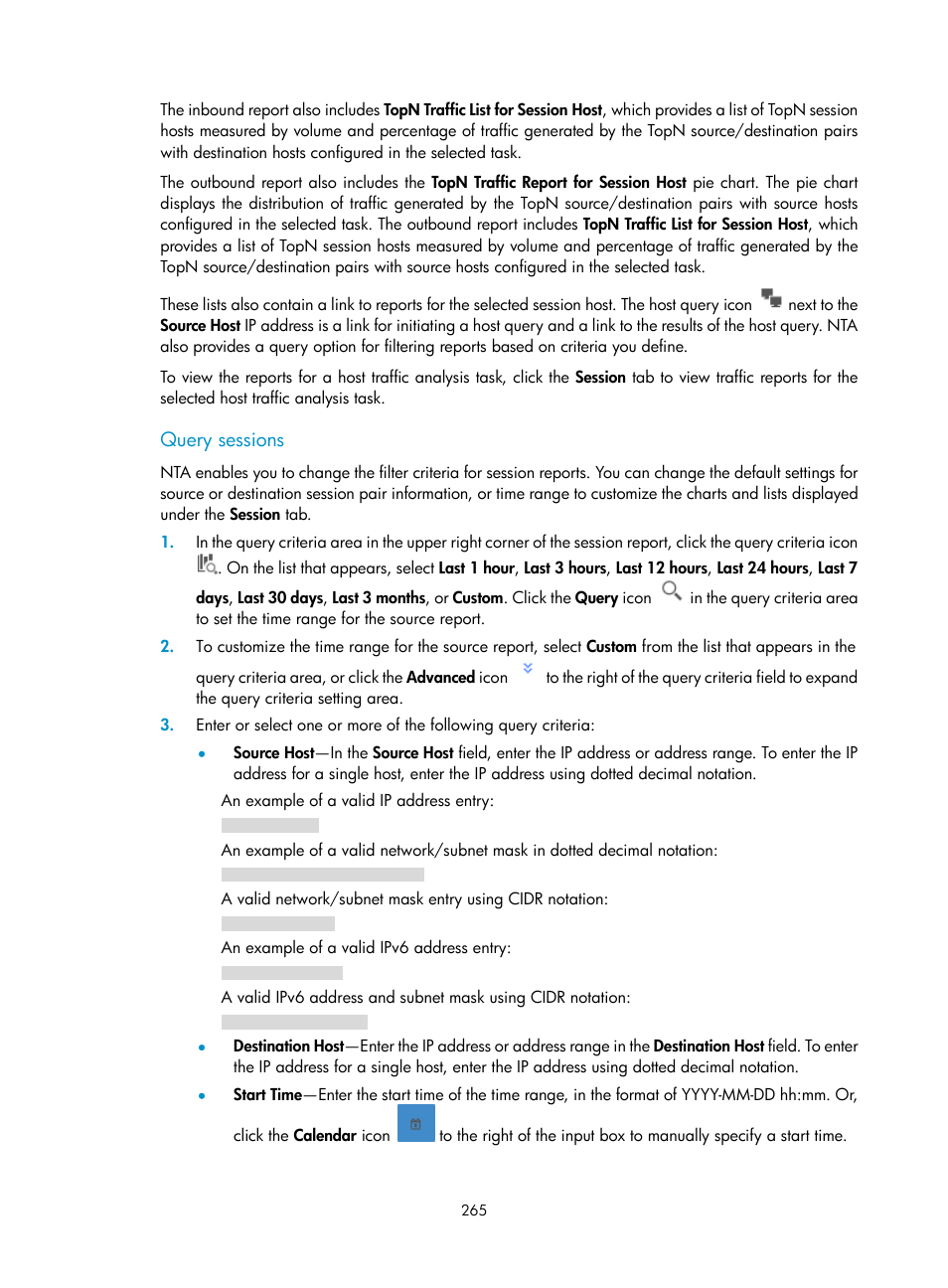 The inbound report also includes TopN Traffic List for Session Host, which provides a list of TopN session hosts measured by volume and percentage of traffic generated by the TopN source/destination pairs with destination hosts configured in the selected task.

The outbound report also includes the TopN Traffic Report for Session Host pie chart. The pie chart displays the distribution of traffic generated by the TopN source/destination pairs with source hosts configured in the selected task. The outbound report includes TopN Traffic List for Session Host, which provides a list of TopN session hosts measured by volume and percentage of traffic generated by the TopN source/destination pairs with source hosts configured in the selected task.

These lists also contain a link to reports for the selected session host. The host query icon next to the Source Host IP address is a link for initiating a host query and a link to the results of the host query. NTA also provides a query option for filtering reports based on criteria you define.

To view the reports for a host traffic analysis task, click the Session tab to view traffic reports for the selected host traffic analysis task.

Query sessions

NTA enables you to change the filter criteria for session reports. You can change the default settings for source or destination session pair information, or time range to customize the charts and lists displayed under the Session tab.

1. In the query criteria area in the upper right corner of the session report, click the query criteria icon . On the list that appears, select Last 1 hour, Last 3 hours, Last 12 hours, Last 24 hours, Last 7 days, Last 30 days, Last 3 months, or Custom. Click the Query icon in the query criteria area to set the time range for the source report.

2. To customize the time range for the source report, select Custom from the list that appears in the query criteria area, or click the Advanced icon to the right of the query criteria field to expand the query criteria setting area.

3. Enter or select one or more of the following query criteria:

• Source Host—In the Source Host field, enter the IP address or address range. To enter the IP address for a single host, enter the IP address using dotted decimal notation.

An example of a valid IP address entry:

An example of a valid network/subnet mask in dotted decimal notation:

A valid network/subnet mask entry using CIDR notation:

An example of a valid IPv6 address entry:

A valid IPv6 address and subnet mask using CIDR notation:

• Destination Host—Enter the IP address or address range in the Destination Host field. To enter the IP address for a single host, enter the IP address using dotted decimal notation.

• Start Time—Enter the start time of the time range, in the format of YYYY-MM-DD hh:mm. Or, click the Calendar icon to the right of the input box to manually specify a start time.

265